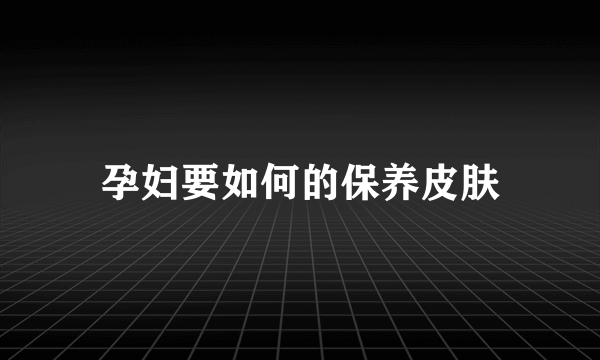 孕妇要如何的保养皮肤